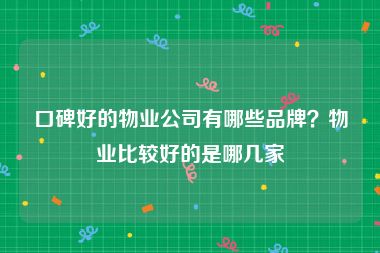 口碑好的物业公司有哪些品牌？物业比较好的是哪几家